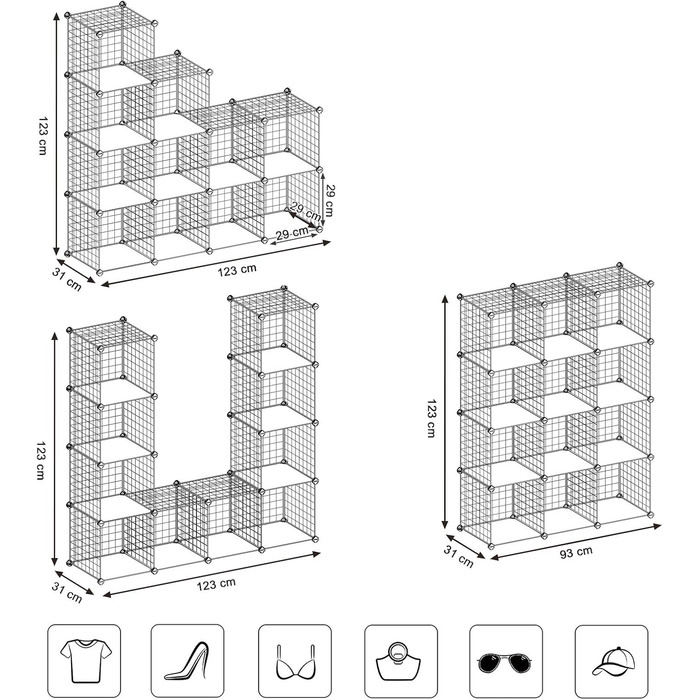 123 cm
29 cm
29 cm
29 cm
31 cm
123 cm

123 cm
31 cm
123 cm

123 cm
31 cm
93 cm